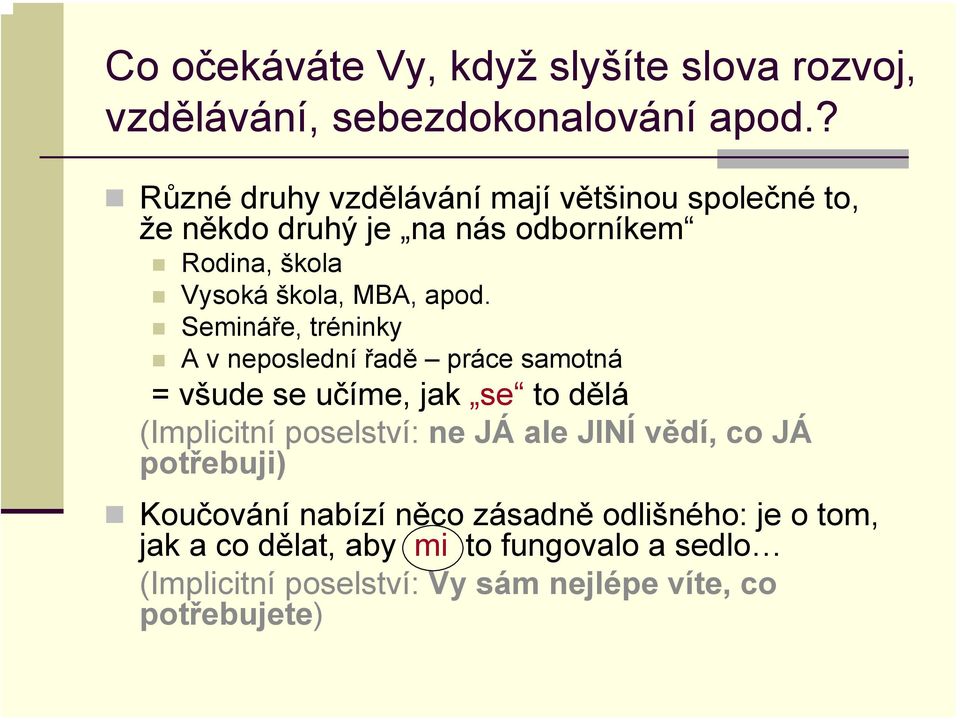 Co očekáváte Vy, když slyšíte slova rozvoj, vzdělávání, sebezdokonalování apod.?

Různé druhy vzdělávání mají většinou společné to, že někdo druhý je „na nás odborníkem“

Rodina, škola

Vysoká škola, MBA, apod.

Semináře, tréninky

A v neposlední řadě – práce samotná

= všude se učíme, jak „se“ to dělá

(Implicitní poselství: ne JÁ ale JINÍ vědí, co JÁ potřebuji)

Koučování nabízí něco zásadně odlišného: je o tom, jak a co dělat, aby mi to fungovalo a sedlo…

(Implicitní poselství: Vy sám nejlépe víte, co potřebujete)